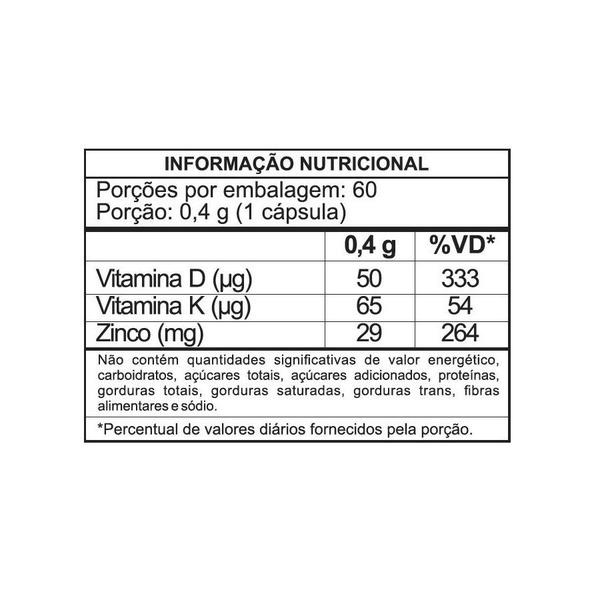 INFORMAÇÃO NUTRICIONAL

Porções por embalagem: 60
Porção: 0,4 g (1 cápsula)

| | 0,4 g | %VD* |
|---|---|---|
| Vitamina D (µg) | 50 | 333 |
| Vitamina K (µg) | 65 | 54 |
| Zinco (mg) | 29 | 264 |

Não contém quantidades significativas de valor energético, carboidratos, açúcares totais, açúcares adicionados, proteínas, gorduras totais, gorduras saturadas, gorduras trans, fibras alimentares e sódio.

*Percentual de valores diários fornecidos pela porção.